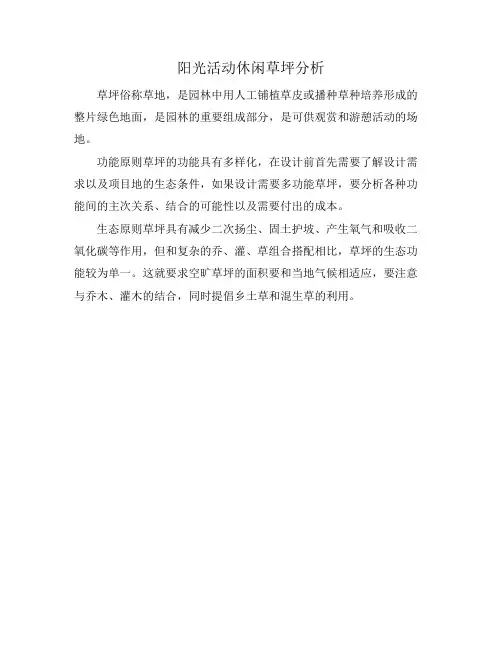 阳光活动休闲草坪分析

草坪俗称草地，是园林中用人工铺植草皮或播种草种培养形成的整片绿色地面，是园林的重要组成部分，是可供观赏和游憩活动的场地。

功能原则草坪的功能具有多样化，在设计前首先需要了解设计需求以及项目地的生态条件，如果设计需要多功能草坪，要分析各种功能间的主次关系、结合的可能性以及需要付出的成本。

生态原则草坪具有减少二次扬尘、固土护坡、产生氧气和吸收二氧化碳等作用，但和复杂的乔、灌、草组合搭配相比，草坪的生态功能较为单一。这就要求空旷草坪的面积要和当地气候相适应，要注意与乔木、灌木的结合，同时提倡乡土草和混生草的利用。